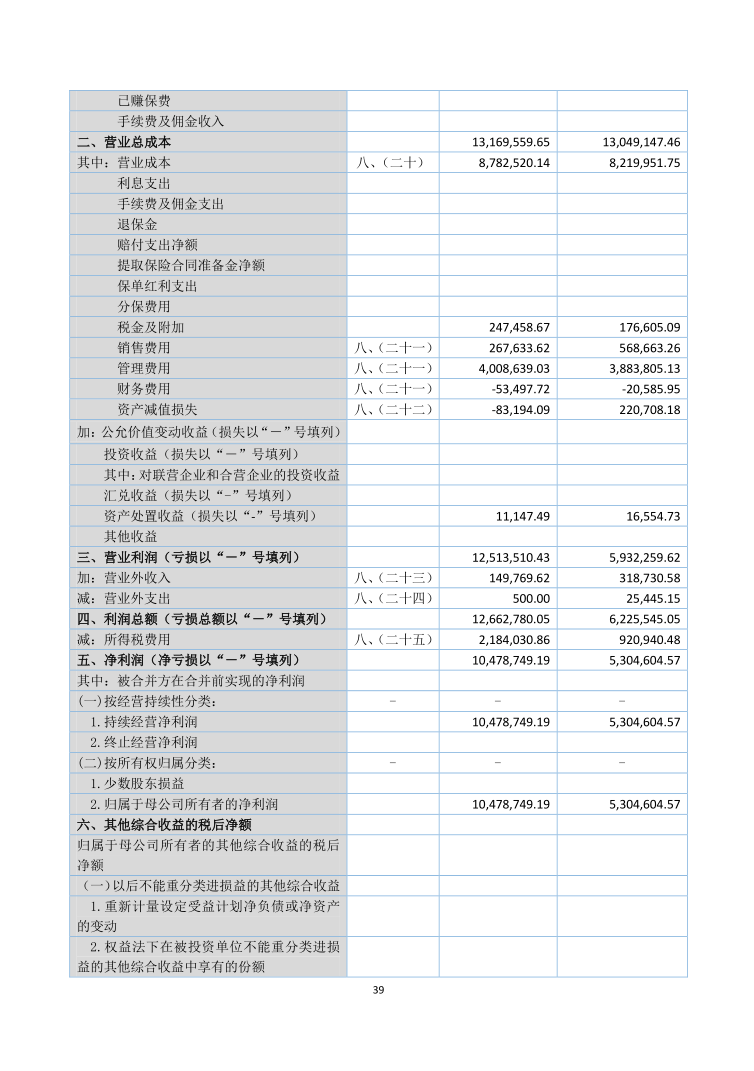 | | | | |
|---|---|---|---|
| 已赚保费 | | | |
| 手续费及佣金收入 | | | |
| 二、营业总成本 | | 13,169,559.65 | 13,049,147.46 |
| 其中：营业成本 | 八、（二十） | 8,782,520.14 | 8,219,951.75 |
| 利息支出 | | | |
| 手续费及佣金支出 | | | |
| 退保金 | | | |
| 赔付支出净额 | | | |
| 提取保险合同准备金净额 | | | |
| 保单红利支出 | | | |
| 分保费用 | | | |
| 税金及附加 | | 247,458.67 | 176,605.09 |
| 销售费用 | 八、（二十一） | 267,633.62 | 568,663.26 |
| 管理费用 | 八、（二十一） | 4,008,639.03 | 3,883,805.13 |
| 财务费用 | 八、（二十一） | -53,497.72 | -20,585.95 |
| 资产减值损失 | 八、（二十二） | -83,194.09 | 220,708.18 |
| 加：公允价值变动收益（损失以“－”号填列） | | | |
| 投资收益（损失以“－”号填列） | | | |
| 其中：对联营企业和合营企业的投资收益 | | | |
| 汇兑收益（损失以“-”号填列） | | | |
| 资产处置收益（损失以“-”号填列） | | 11,147.49 | 16,554.73 |
| 其他收益 | | | |
| 三、营业利润（亏损以“－”号填列） | | 12,513,510.43 | 5,932,259.62 |
| 加：营业外收入 | 八、（二十三） | 149,769.62 | 318,730.58 |
| 减：营业外支出 | 八、（二十四） | 500.00 | 25,445.15 |
| 四、利润总额（亏损总额以“－”号填列） | | 12,662,780.05 | 6,225,545.05 |
| 减：所得税费用 | 八、（二十五） | 2,184,030.86 | 920,940.48 |
| 五、净利润（净亏损以“－”号填列） | | 10,478,749.19 | 5,304,604.57 |
| 其中：被合并方在合并前实现的净利润 | | | |
| (一)按经营持续性分类： | - | - | - |
| 1.持续经营净利润 | | 10,478,749.19 | 5,304,604.57 |
| 2.终止经营净利润 | | | |
| (二)按所有权归属分类： | - | - | - |
| 1.少数股东损益 | | | |
| 2.归属于母公司所有者的净利润 | | 10,478,749.19 | 5,304,604.57 |
| 六、其他综合收益的税后净额 | | | |
| 归属于母公司所有者的其他综合收益的税后净额 | | | |
| （一）以后不能重分类进损益的其他综合收益 | | | |
| 1.重新计量设定受益计划净负债或净资产的变动 | | | |
| 2.权益法下在被投资单位不能重分类进损益的其他综合收益中享有的份额 | | | |

39